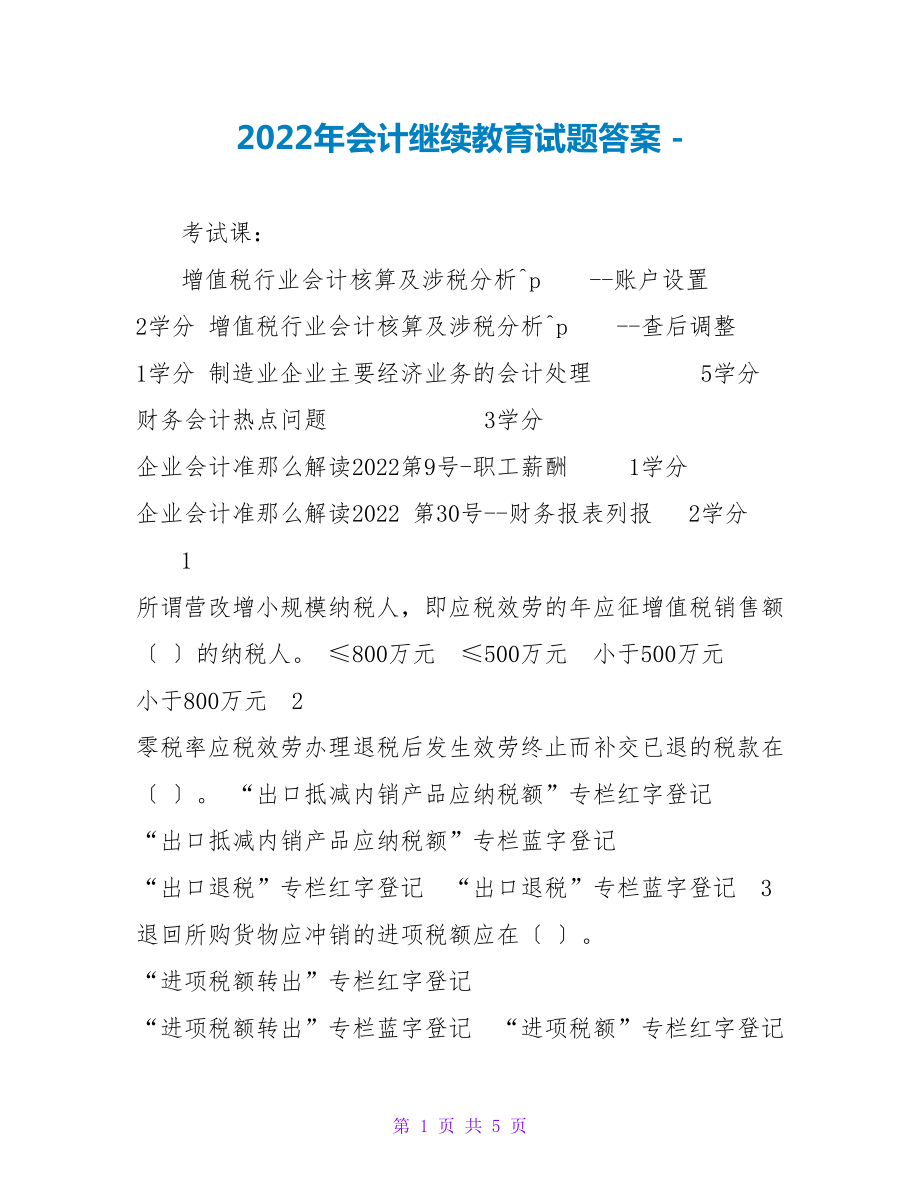 2022年会计继续教育试题答案 -

考试课：

增值税行业会计核算及涉税分析^p --账户设置 2学分 增值税行业会计核算及涉税分析^p --查后调整 1学分 制造业企业主要经济业务的会计处理 5学分 财务会计热点问题 3学分 企业会计准那么解读2022第9号-职工薪酬 1学分 企业会计准那么解读2022 第30号--财务报表列报 2学分

1

所谓营改增小规模纳税人，即应税效劳的年应征增值税销售额〔 〕的纳税人。 ≤800万元 ≤500万元 小于500万元 小于800万元 2

零税率应税效劳办理退税后发生效劳终止而补交已退的税款在〔 〕。 “出口抵减内销产品应纳税额”专栏红字登记 “出口抵减内销产品应纳税额”专栏蓝字登记 “出口退税”专栏红字登记 “出口退税”专栏蓝字登记 3

退回所购货物应冲销的进项税额应在〔 〕。 “进项税额转出”专栏红字登记 “进项税额转出”专栏蓝字登记 “进项税额”专栏红字登记

第 1 页 共 5 页